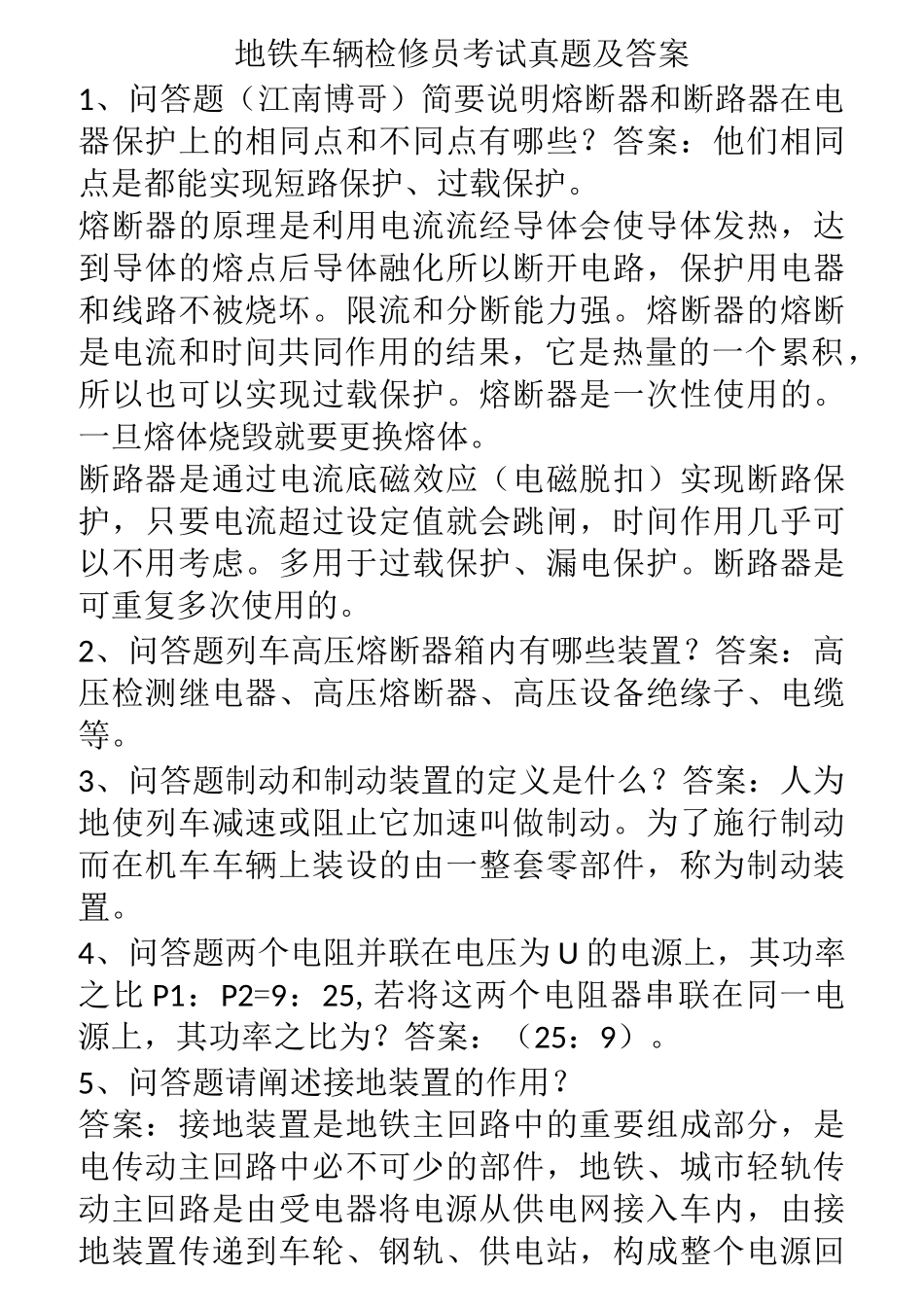 地铁车辆检修员考试真题及答案

1、问答题（江南博哥）简要说明熔断器和断路器在电器保护上的相同点和不同点有哪些？答案：他们相同点是都能实现短路保护、过载保护。

熔断器的原理是利用电流流经导体会使导体发热，达到导体的熔点后导体融化所以断开电路，保护用电器和线路不被烧坏。限流和分断能力强。熔断器的熔断是电流和时间共同作用的结果，它是热量的一个累积，所以也可以实现过载保护。熔断器是一次性使用的。一旦熔体烧毁就要更换熔体。

断路器是通过电流底磁效应（电磁脱扣）实现断路保护，只要电流超过设定值就会跳闸，时间作用几乎可以不用考虑。多用于过载保护、漏电保护。断路器是可重复多次使用的。

2、问答题列车高压熔断器箱内有哪些装置？答案：高压检测继电器、高压熔断器、高压设备绝缘子、电缆等。

3、问答题制动和制动装置的定义是什么？答案：人为地使列车减速或阻止它加速叫做制动。为了施行制动而在机车车辆上装设的由一整套零部件，称为制动装置。

4、问答题两个电阻并联在电压为 U 的电源上，其功率之比 P1：P2=9：25, 若将这两个电阻器串联在同一电源上，其功率之比为？答案：（25：9）。

5、问答题请阐述接地装置的作用？

答案：接地装置是地铁主回路中的重要组成部分，是电传动主回路中必不可少的部件，地铁、城市轻轨传动主回路是由受电器将电源从供电网接入车内，由接地装置传递到车轮、钢轨、供电站，构成整个电源回